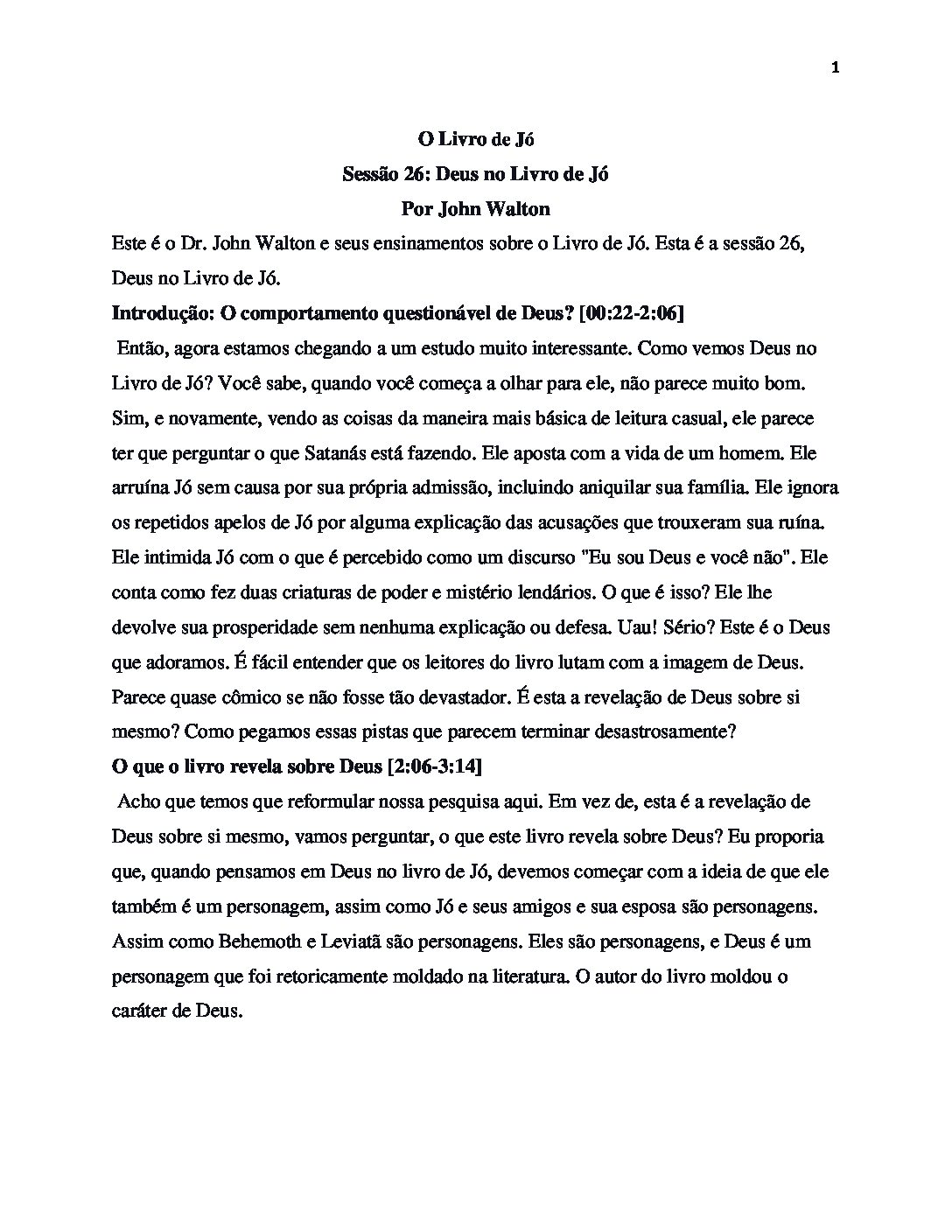 1

O Livro de Jó

Sessão 26: Deus no Livro de Jó

Por John Walton

Este é o Dr. John Walton e seus ensinamentos sobre o Livro de Jó. Esta é a sessão 26, Deus no Livro de Jó.

Introdução: O comportamento questionável de Deus? [00:22-2:06]

Então, agora estamos chegando a um estudo muito interessante. Como vemos Deus no Livro de Jó? Você sabe, quando você começa a olhar para ele, não parece muito bom. Sim, e novamente, vendo as coisas da maneira mais básica de leitura casual, ele parece ter que perguntar o que Satanás está fazendo. Ele aposta com a vida de um homem. Ele arruína Jó sem causa por sua própria admissão, incluindo aniquilar sua família. Ele ignora os repetidos apelos de Jó por alguma explicação das acusações que trouxeram sua ruína. Ele intimida Jó com o que é percebido como um discurso "Eu sou Deus e você não". Ele conta como fez duas criaturas de poder e mistério lendários. O que é isso? Ele lhe devolve sua prosperidade sem nenhuma explicação ou defesa. Uau! Sério? Este é o Deus que adoramos. É fácil entender que os leitores do livro lutam com a imagem de Deus. Parece quase cômico se não fosse tão devastador. É esta a revelação de Deus sobre si mesmo? Como pegamos essas pistas que parecem terminar desastrosamente?

O que o livro revela sobre Deus [2:06-3:14]

Acho que temos que reformular nossa pesquisa aqui. Em vez de, esta é a revelação de Deus sobre si mesmo, vamos perguntar, o que este livro revela sobre Deus? Eu proporia que, quando pensamos em Deus no livro de Jó, devemos começar com a ideia de que ele também é um personagem, assim como Jó e seus amigos e sua esposa são personagens. Assim como Behemoth e Leviatã são personagens. Eles são personagens, e Deus é um personagem que foi retoricamente moldado na literatura. O autor do livro moldou o caráter de Deus.